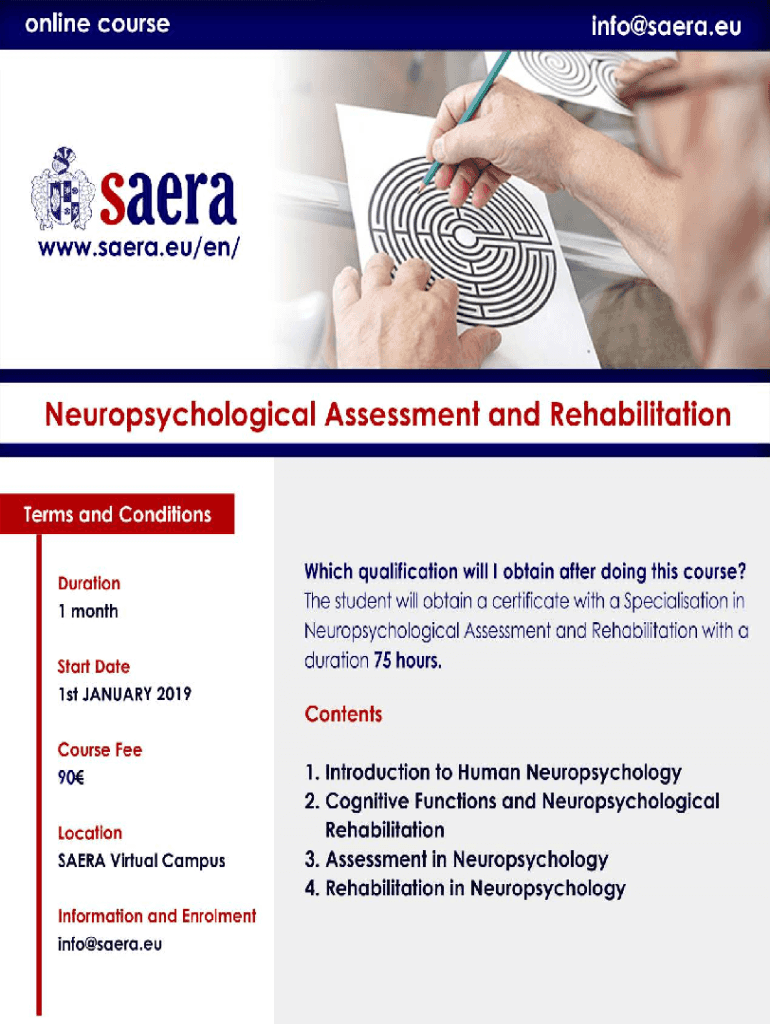 online course

info@saera.eu

saera
www.saera.eu/en/

Neuropsychological Assessment and Rehabilitation

Terms and Conditions

Duration
1 month

Start Date
1st JANUARY 2019

Course Fee
90€

Location
SAERA Virtual Campus

Information and Enrolment
info@saera.eu

Which qualification will I obtain after doing this course?
The student will obtain a certificate with a Specialisation in Neuropsychological Assessment and Rehabilitation with a duration 75 hours.

Contents

1. Introduction to Human Neuropsychology
2. Cognitive Functions and Neuropsychological Rehabilitation
3. Assessment in Neuropsychology
4. Rehabilitation in Neuropsychology